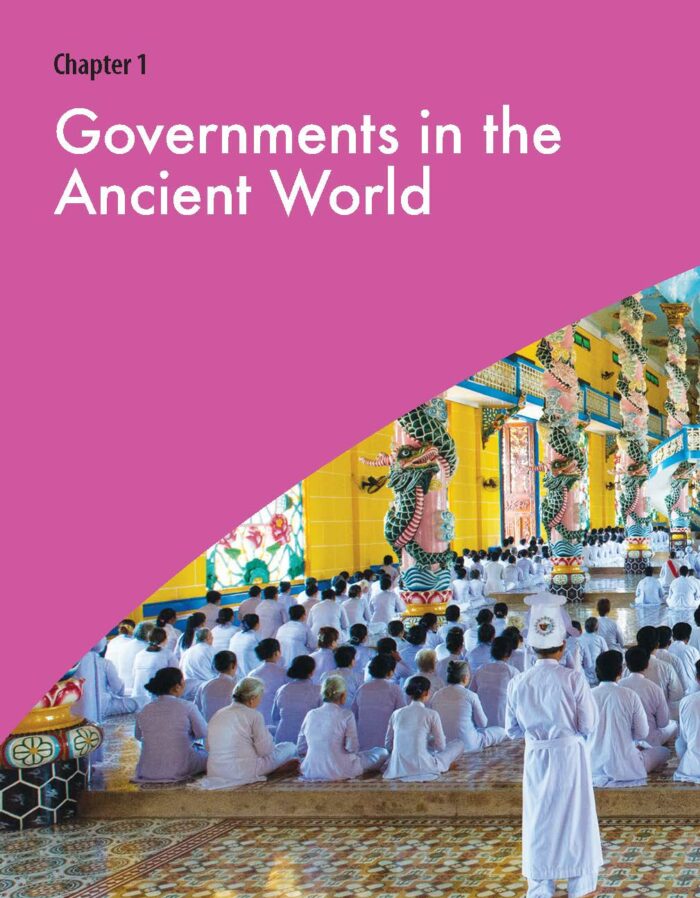 Chapter 1

Governments in the Ancient World